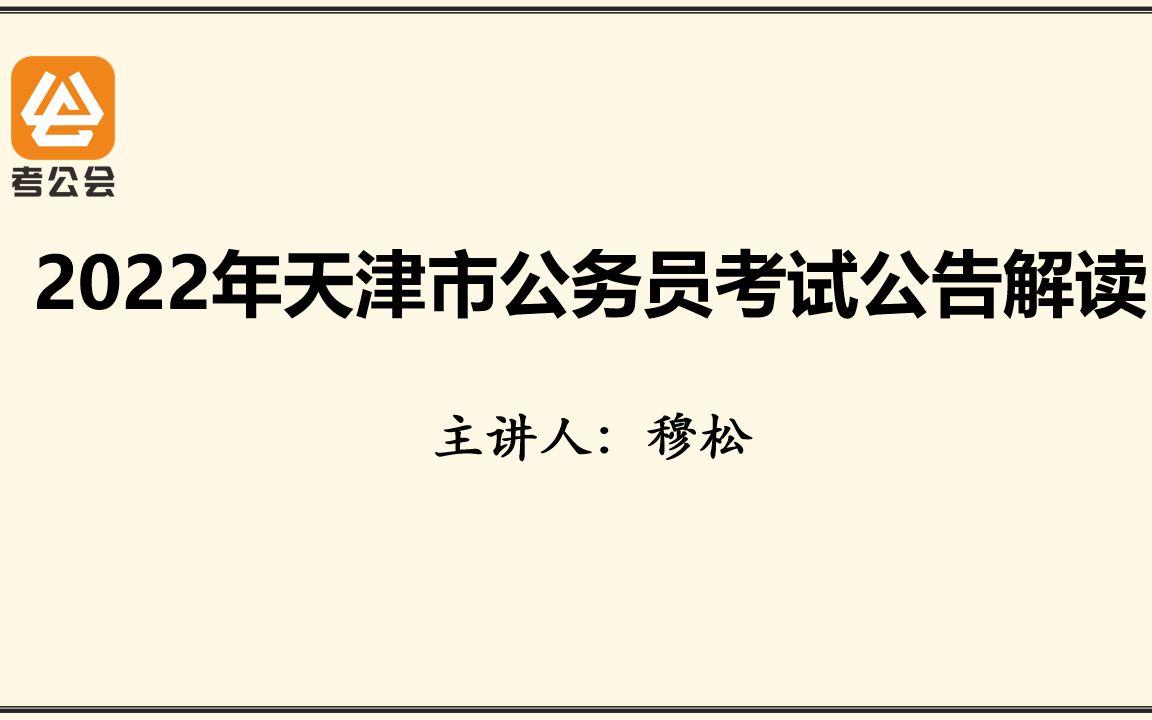 考公会

2022年天津市公务员考试公告解读

主讲人：穆松